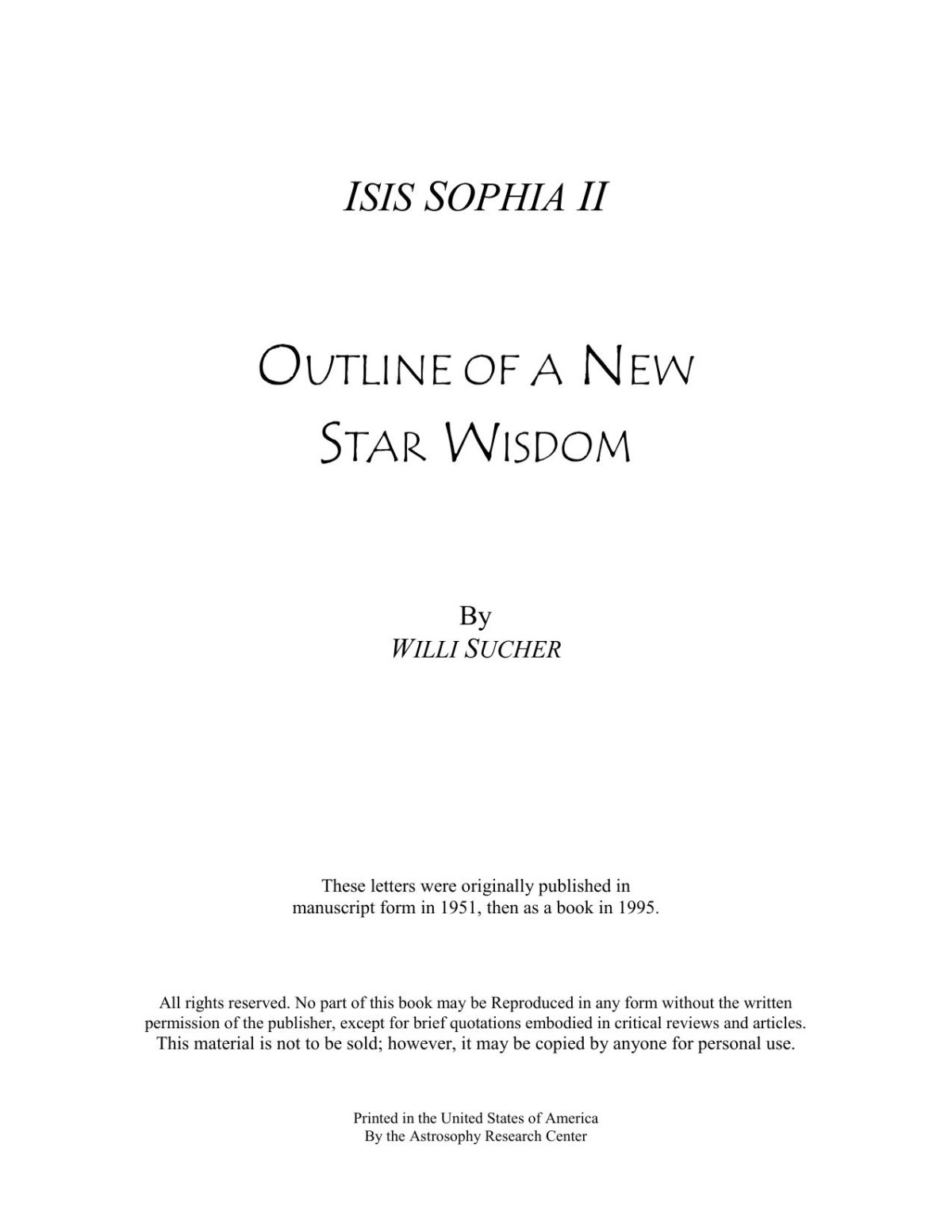 ISIS SOPHIA II

OUTLINE OF A NEW STAR WISDOM

By
WILLI SUCHER

These letters were originally published in manuscript form in 1951, then as a book in 1995.

All rights reserved. No part of this book may be Reproduced in any form without the written permission of the publisher, except for brief quotations embodied in critical reviews and articles. This material is not to be sold; however, it may be copied by anyone for personal use.

Printed in the United States of America
By the Astrosophy Research Center